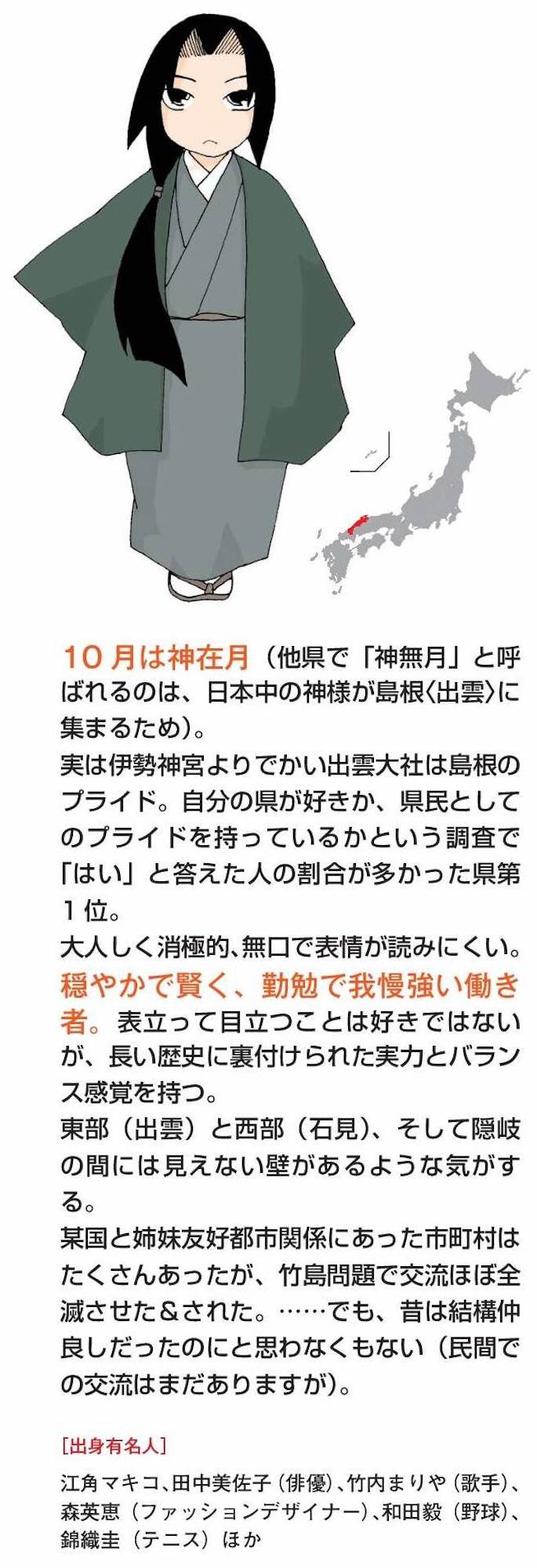 10月は神在月（他県で「神無月」と呼ばれるのは、日本中の神様が島根〈出雲〉に集まるため）。

実は伊勢神宮よりでかい出雲大社は島根のプライド。自分の県が好きか、県民としてのプライドを持っているかという調査で「はい」と答えた人の割合が多かった県第1位。

大人しく消極的、無口で表情が読みにくい。

穏やかで賢く、勤勉で我慢強い働き者。表立って目立つことは好きではないが、長い歴史に裏付けられた実力とバランス感覚を持つ。

東部（出雲）と西部（石見）、そして隠岐の間には見えない壁があるような気がする。

某国と姉妹友好都市関係にあった市町村はたくさんあったが、竹島問題で交流ほぼ全滅させた＆された。……でも、昔は結構仲良しだったのにと思わなくもない（民間での交流はまだありますが）。

［出身有名人］

江角マキコ、田中美佐子（俳優）、竹内まりや（歌手）、森英恵（ファッションデザイナー）、和田毅（野球）、錦織圭（テニス）ほか